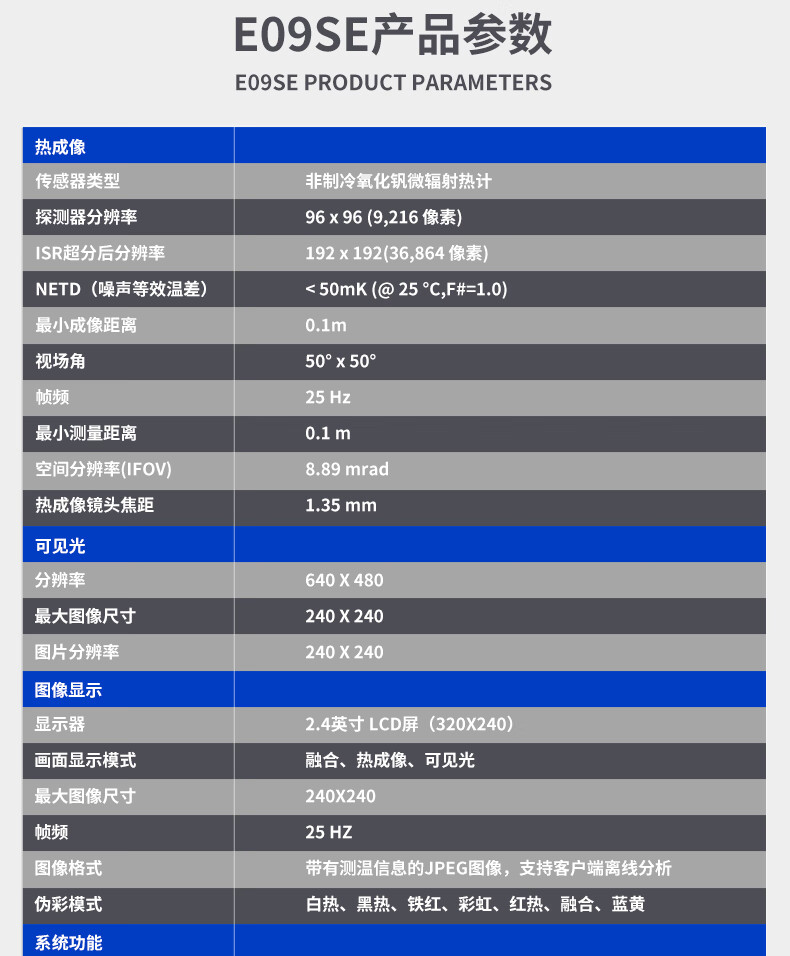 E09SE产品参数

E09SE PRODUCT PARAMETERS

| 热成像 | |
|---|---|
| 传感器类型 | 非制冷氧化钒微辐射热计 |
| 探测器分辨率 | 96 x 96 (9,216 像素) |
| ISR超分后分辨率 | 192 x 192(36,864 像素) |
| NETD（噪声等效温差） | < 50mK (@ 25 °C,F#=1.0) |
| 最小成像距离 | 0.1m |
| 视场角 | 50° x 50° |
| 帧频 | 25 Hz |
| 最小测量距离 | 0.1 m |
| 空间分辨率(IFOV) | 8.89 mrad |
| 热成像镜头焦距 | 1.35 mm |
| 可见光 | |
| 分辨率 | 640 X 480 |
| 最大图像尺寸 | 240 X 240 |
| 图片分辨率 | 240 X 240 |
| 图像显示 | |
| 显示器 | 2.4英寸 LCD屏（320X240） |
| 画面显示模式 | 融合、热成像、可见光 |
| 最大图像尺寸 | 240X240 |
| 帧频 | 25 HZ |
| 图像格式 | 带有测温信息的JPEG图像，支持客户端离线分析 |
| 伪彩模式 | 白热、黑热、铁红、彩虹、红热、融合、蓝黄 |
| 系统功能 | |